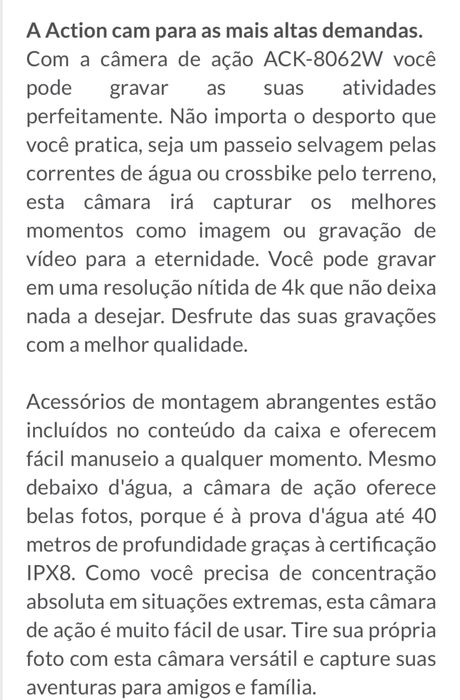 A Action cam para as mais altas demandas.
Com a câmera de ação ACK-8062W você pode gravar as suas atividades perfeitamente. Não importa o desporto que você pratica, seja um passeio selvagem pelas correntes de água ou crossbike pelo terreno, esta câmara irá capturar os melhores momentos como imagem ou gravação de vídeo para a eternidade. Você pode gravar em uma resolução nítida de 4k que não deixa nada a desejar. Desfrute das suas gravações com a melhor qualidade.

Acessórios de montagem abrangentes estão incluídos no conteúdo da caixa e oferecem fácil manuseio a qualquer momento. Mesmo debaixo d'água, a câmara de ação oferece belas fotos, porque é à prova d'água até 40 metros de profundidade graças à certificação IPX8. Como você precisa de concentração absoluta em situações extremas, esta câmara de ação é muito fácil de usar. Tire sua própria foto com esta câmara versátil e capture suas aventuras para amigos e família.